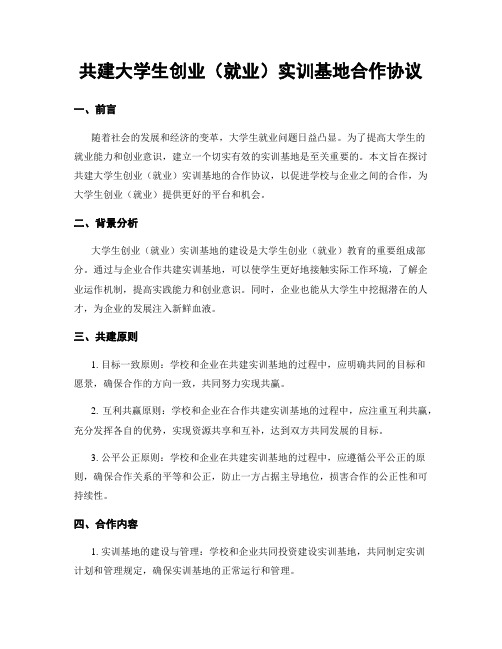 共建大学生创业（就业）实训基地合作协议

一、前言

随着社会的发展和经济的变革，大学生就业问题日益凸显。为了提高大学生的就业能力和创业意识，建立一个切实有效的实训基地是至关重要的。本文旨在探讨共建大学生创业（就业）实训基地的合作协议，以促进学校与企业之间的合作，为大学生创业（就业）提供更好的平台和机会。

二、背景分析

大学生创业（就业）实训基地的建设是大学生创业（就业）教育的重要组成部分。通过与企业合作共建实训基地，可以使学生更好地接触实际工作环境，了解企业运作机制，提高实践能力和创业意识。同时，企业也能从大学生中挖掘潜在的人才，为企业的发展注入新鲜血液。

三、共建原则

1. 目标一致原则：学校和企业在共建实训基地的过程中，应明确共同的目标和愿景，确保合作的方向一致，共同努力实现共赢。

2. 互利共赢原则：学校和企业在合作共建实训基地的过程中，应注重互利共赢，充分发挥各自的优势，实现资源共享和互补，达到双方共同发展的目标。

3. 公平公正原则：学校和企业在共建实训基地的过程中，应遵循公平公正的原则，确保合作关系的平等和公正，防止一方占据主导地位，损害合作的公正性和可持续性。

四、合作内容

1. 实训基地的建设与管理：学校和企业共同投资建设实训基地，共同制定实训计划和管理规定，确保实训基地的正常运行和管理。